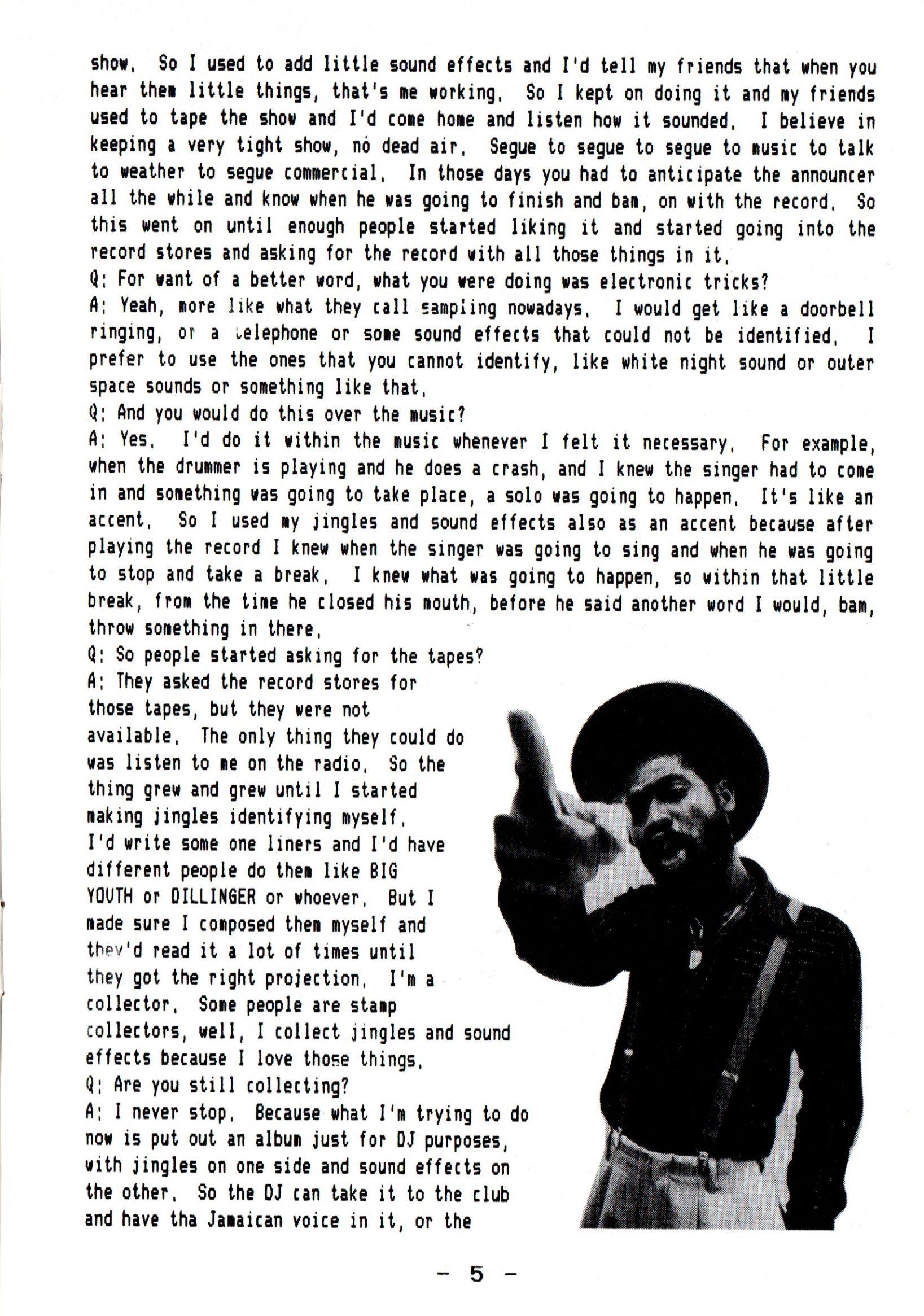 show. So I used to add little sound effects and I'd tell my friends that when you hear them little things, that's me working. So I kept on doing it and my friends used to tape the show and I'd come home and listen how it sounded. I believe in keeping a very tight show, no dead air. Segue to segue to segue to music to talk to weather to segue commercial. In those days you had to anticipate the announcer all the while and know when he was going to finish and bam, on with the record. So this went on until enough people started liking it and started going into the record stores and asking for the record with all those things in it.
Q: For want of a better word, what you were doing was electronic tricks?
A: Yeah, more like what they call sampling nowadays. I would get like a doorbell ringing, or a telephone or some sound effects that could not be identified. I prefer to use the ones that you cannot identify, like white night sound or outer space sounds or something like that.
Q: And you would do this over the music?
A: Yes. I'd do it within the music whenever I felt it necessary. For example, when the drummer is playing and he does a crash, and I knew the singer had to come in and something was going to take place, a solo was going to happen. It's like an accent. So I used my jingles and sound effects also as an accent because after playing the record I knew when the singer was going to sing and when he was going to stop and take a break. I knew what was going to happen, so within that little break, from the time he closed his mouth, before he said another word I would, bam, throw something in there.
Q: So people started asking for the tapes?
A: They asked the record stores for those tapes, but they were not available. The only thing they could do was listen to me on the radio. So the thing grew and grew until I started making jingles identifying myself. I'd write some one liners and I'd have different people do them like BIG YOUTH or DILLINGER or whoever. But I made sure I composed them myself and they'd read it a lot of times until they got the right projection. I'm a collector. Some people are stamp collectors, well, I collect jingles and sound effects because I love those things.
Q: Are you still collecting?
A: I never stop. Because what I'm trying to do now is put out an album just for DJ purposes, with jingles on one side and sound effects on the other. So the DJ can take it to the club and have tha Jamaican voice in it, or the

- 5 -